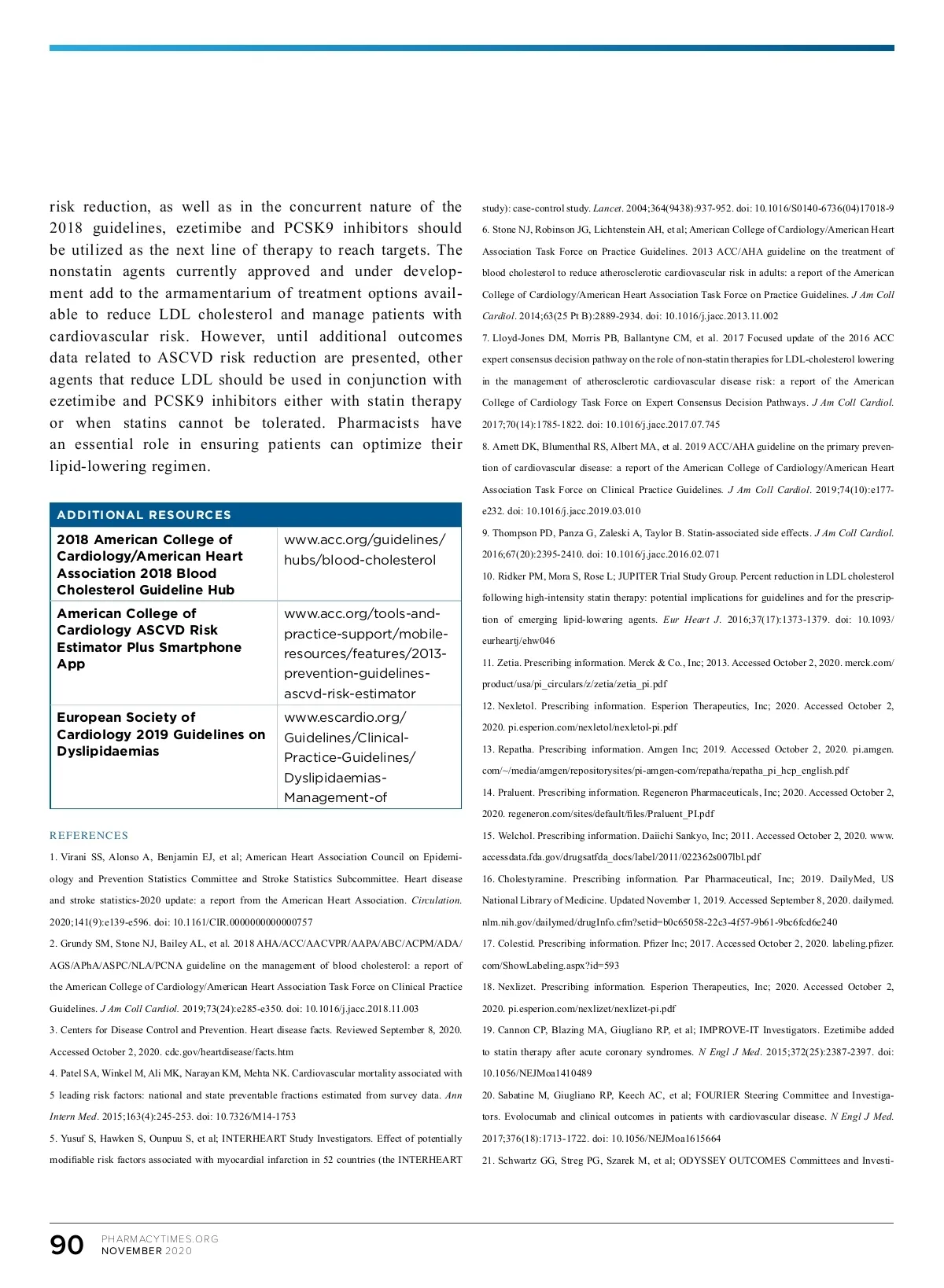 risk reduction, as well as in the concurrent nature of the 2018 guidelines, ezetimibe and PCSK9 inhibitors should be utilized as the next line of therapy to reach targets. The nonstatin agents currently approved and under development add to the armamentarium of treatment options available to reduce LDL cholesterol and manage patients with cardiovascular risk. However, until additional outcomes data related to ASCVD risk reduction are presented, other agents that reduce LDL should be used in conjunction with ezetimibe and PCSK9 inhibitors either with statin therapy or when statins cannot be tolerated. Pharmacists have an essential role in ensuring patients can optimize their lipid-lowering regimen.

| ADDITIONAL RESOURCES | |
|---|---|
| 2018 American College of Cardiology/American Heart Association 2018 Blood Cholesterol Guideline Hub | www.acc.org/guidelines/hubs/blood-cholesterol |
| American College of Cardiology ASCVD Risk Estimator Plus Smartphone App | www.acc.org/tools-and-practice-support/mobile-resources/features/2013-prevention-guidelines-ascvd-risk-estimator |
| European Society of Cardiology 2019 Guidelines on Dyslipidaemias | www.escardio.org/Guidelines/Clinical-Practice-Guidelines/Dyslipidaemias-Management-of |

REFERENCES

1. Virani SS, Alonso A, Benjamin EJ, et al; American Heart Association Council on Epidemiology and Prevention Statistics Committee and Stroke Statistics Subcommittee. Heart disease and stroke statistics-2020 update: a report from the American Heart Association. Circulation. 2020;141(9):e139-e596. doi: 10.1161/CIR.0000000000000757

2. Grundy SM, Stone NJ, Bailey AL, et al. 2018 AHA/ACC/AACVPR/AAPA/ABC/ACPM/ADA/AGS/APhA/ASPC/NLA/PCNA guideline on the management of blood cholesterol: a report of the American College of Cardiology/American Heart Association Task Force on Clinical Practice Guidelines. J Am Coll Cardiol. 2019;73(24):e285-e350. doi: 10.1016/j.jacc.2018.11.003

3. Centers for Disease Control and Prevention. Heart disease facts. Reviewed September 8, 2020. Accessed October 2, 2020. cdc.gov/heartdisease/facts.htm

4. Patel SA, Winkel M, Ali MK, Narayan KM, Mehta NK. Cardiovascular mortality associated with 5 leading risk factors: national and state preventable fractions estimated from survey data. Ann Intern Med. 2015;163(4):245-253. doi: 10.7326/M14-1753

5. Yusuf S, Hawken S, Ounpuu S, et al; INTERHEART Study Investigators. Effect of potentially modifiable risk factors associated with myocardial infarction in 52 countries (the INTERHEART study): case-control study. Lancet. 2004;364(9438):937-952. doi: 10.1016/S0140-6736(04)17018-9

6. Stone NJ, Robinson JG, Lichtenstein AH, et al; American College of Cardiology/American Heart Association Task Force on Practice Guidelines. 2013 ACC/AHA guideline on the treatment of blood cholesterol to reduce atherosclerotic cardiovascular risk in adults: a report of the American College of Cardiology/American Heart Association Task Force on Practice Guidelines. J Am Coll Cardiol. 2014;63(25 Pt B):2889-2934. doi: 10.1016/j.jacc.2013.11.002

7. Lloyd-Jones DM, Morris PB, Ballantyne CM, et al. 2017 Focused update of the 2016 ACC expert consensus decision pathway on the role of non-statin therapies for LDL-cholesterol lowering in the management of atherosclerotic cardiovascular disease risk: a report of the American College of Cardiology Task Force on Expert Consensus Decision Pathways. J Am Coll Cardiol. 2017;70(14):1785-1822. doi: 10.1016/j.jacc.2017.07.745

8. Arnett DK, Blumenthal RS, Albert MA, et al. 2019 ACC/AHA guideline on the primary prevention of cardiovascular disease: a report of the American College of Cardiology/American Heart Association Task Force on Clinical Practice Guidelines. J Am Coll Cardiol. 2019;74(10):e177-e232. doi: 10.1016/j.jacc.2019.03.010

9. Thompson PD, Panza G, Zaleski A, Taylor B. Statin-associated side effects. J Am Coll Cardiol. 2016;67(20):2395-2410. doi: 10.1016/j.jacc.2016.02.071

10. Ridker PM, Mora S, Rose L; JUPITER Trial Study Group. Percent reduction in LDL cholesterol following high-intensity statin therapy: potential implications for guidelines and for the prescription of emerging lipid-lowering agents. Eur Heart J. 2016;37(17):1373-1379. doi: 10.1093/eurheartj/ehw046

11. Zetia. Prescribing information. Merck & Co., Inc; 2013. Accessed October 2, 2020. merck.com/product/usa/pi_circulars/z/zetia/zetia_pi.pdf

12. Nexletol. Prescribing information. Esperion Therapeutics, Inc; 2020. Accessed October 2, 2020. pi.esperion.com/nexletol/nexletol-pi.pdf

13. Repatha. Prescribing information. Amgen Inc; 2019. Accessed October 2, 2020. pi.amgen.com/~/media/amgen/repositorysites/pi-amgen-com/repatha/repatha_pi_hcp_english.pdf

14. Praluent. Prescribing information. Regeneron Pharmaceuticals, Inc; 2020. Accessed October 2, 2020. regeneron.com/sites/default/files/Praluent_PI.pdf

15. Welchol. Prescribing information. Daiichi Sankyo, Inc; 2011. Accessed October 2, 2020. www.accessdata.fda.gov/drugsatfda_docs/label/2011/022362s007lbl.pdf

16. Cholestyramine. Prescribing information. Par Pharmaceutical, Inc; 2019. DailyMed, US National Library of Medicine. Updated November 1, 2019. Accessed September 8, 2020. dailymed.nlm.nih.gov/dailymed/drugInfo.cfm?setid=b0c65058-22c3-4f57-9b61-9bc6fcd6e240

17. Colestid. Prescribing information. Pfizer Inc; 2017. Accessed October 2, 2020. labeling.pfizer.com/ShowLabeling.aspx?id=593

18. Nexlizet. Prescribing information. Esperion Therapeutics, Inc; 2020. Accessed October 2, 2020. pi.esperion.com/nexlizet/nexlizet-pi.pdf

19. Cannon CP, Blazing MA, Giugliano RP, et al; IMPROVE-IT Investigators. Ezetimibe added to statin therapy after acute coronary syndromes. N Engl J Med. 2015;372(25):2387-2397. doi: 10.1056/NEJMoa1410489

20. Sabatine M, Giugliano RP, Keech AC, et al; FOURIER Steering Committee and Investigators. Evolocumab and clinical outcomes in patients with cardiovascular disease. N Engl J Med. 2017;376(18):1713-1722. doi: 10.1056/NEJMoa1615664

21. Schwartz GG, Streg PG, Szarek M, et al; ODYSSEY OUTCOMES Committees and Investi-

90 PHARMACYTIMES.ORG NOVEMBER 2020